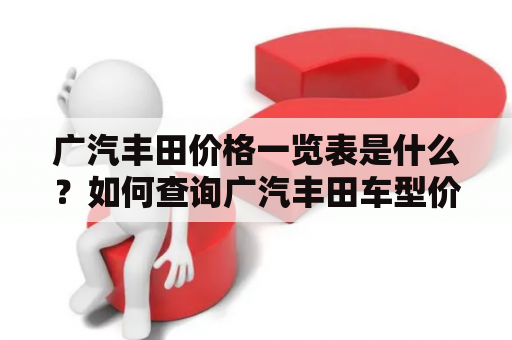 广汽丰田价格一览表是什么？如何查询广汽丰田车型价